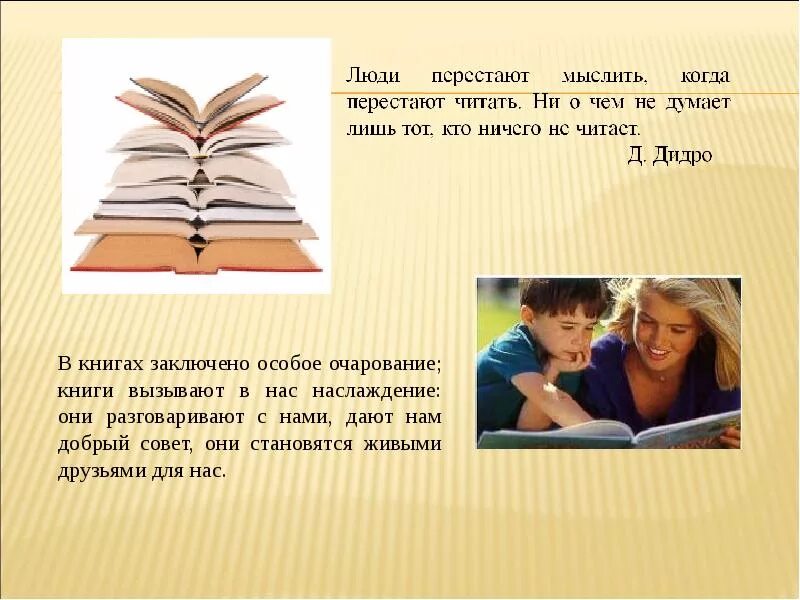 Люди перестают мыслить, когда перестают читать. Ни о чем не думает лишь тот, кто ничего не читает.
Д. Дидро

В книгах заключено особое очарование; книги вызывают в нас наслаждение: они разговаривают с нами, дают нам добрый совет, они становятся живыми друзьями для нас.